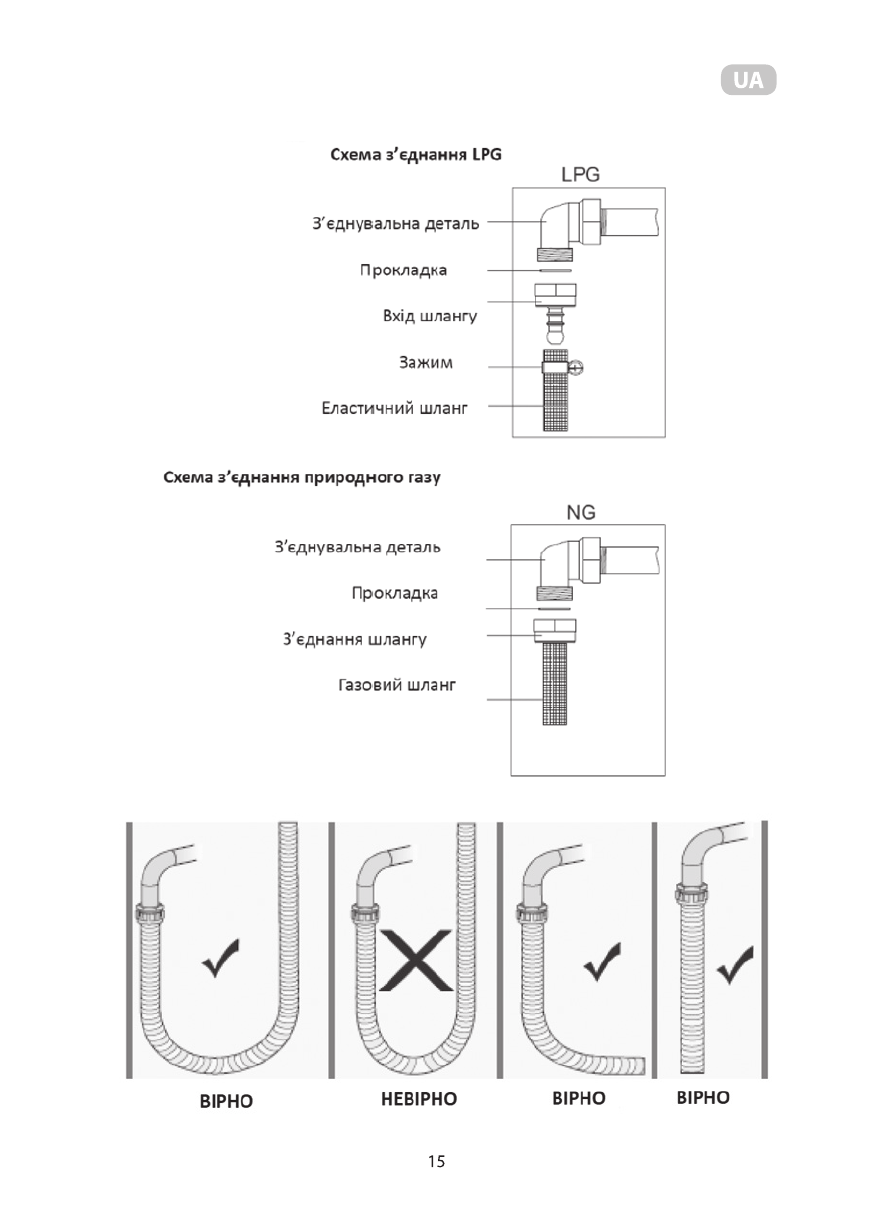 UA

Схема з'єднання LPG

LPG

З'єднувальна деталь

Прокладка

Вхід шлангу

Зажим

Еластичний шланг

Схема з'єднання природного газу

NG

З'єднувальна деталь

Прокладка

З'єднання шлангу

Газовий шланг

ВІРНО

НЕВІРНО

ВІРНО

ВІРНО

15